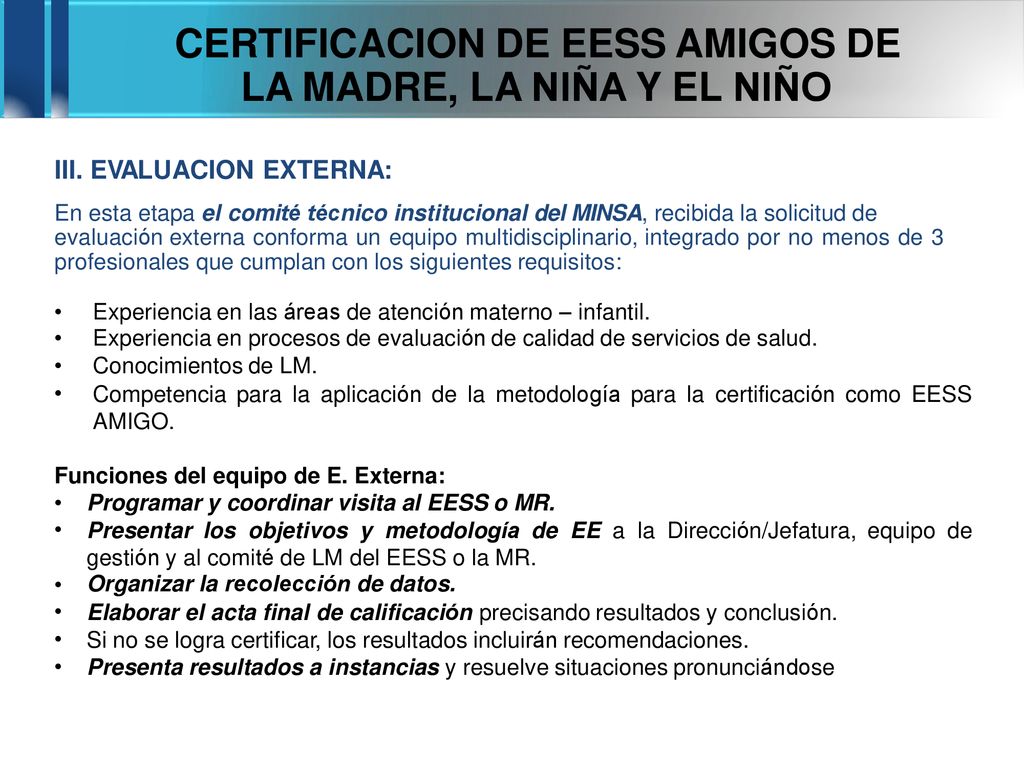 CERTIFICACION DE EESS AMIGOS DE LA MADRE, LA NIÑA Y EL NIÑO

III. EVALUACION EXTERNA:

En esta etapa el comité técnico institucional del MINSA, recibida la solicitud de evaluación externa conforma un equipo multidisciplinario, integrado por no menos de 3 profesionales que cumplan con los siguientes requisitos:

• Experiencia en las áreas de atención materno – infantil.
• Experiencia en procesos de evaluación de calidad de servicios de salud.
• Conocimientos de LM.
• Competencia para la aplicación de la metodología para la certificación como EESS AMIGO.

Funciones del equipo de E. Externa:
• Programar y coordinar visita al EESS o MR.
• Presentar los objetivos y metodología de EE a la Dirección/Jefatura, equipo de gestión y al comité de LM del EESS o la MR.
• Organizar la recolección de datos.
• Elaborar el acta final de calificación precisando resultados y conclusión.
• Si no se logra certificar, los resultados incluirán recomendaciones.
• Presenta resultados a instancias y resuelve situaciones pronunciándose